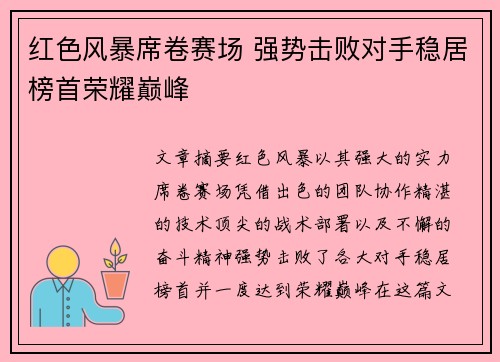 红色风暴席卷赛场 强势击败对手稳居榜首荣耀巅峰

文章摘要红色风暴以其强大的实力席卷赛场凭借出色的团队协作精湛的技术顶尖的战术部署以及不懈的奋斗精神强势击败了各大对手稳居榜首并一度达到荣耀巅峰在这篇文